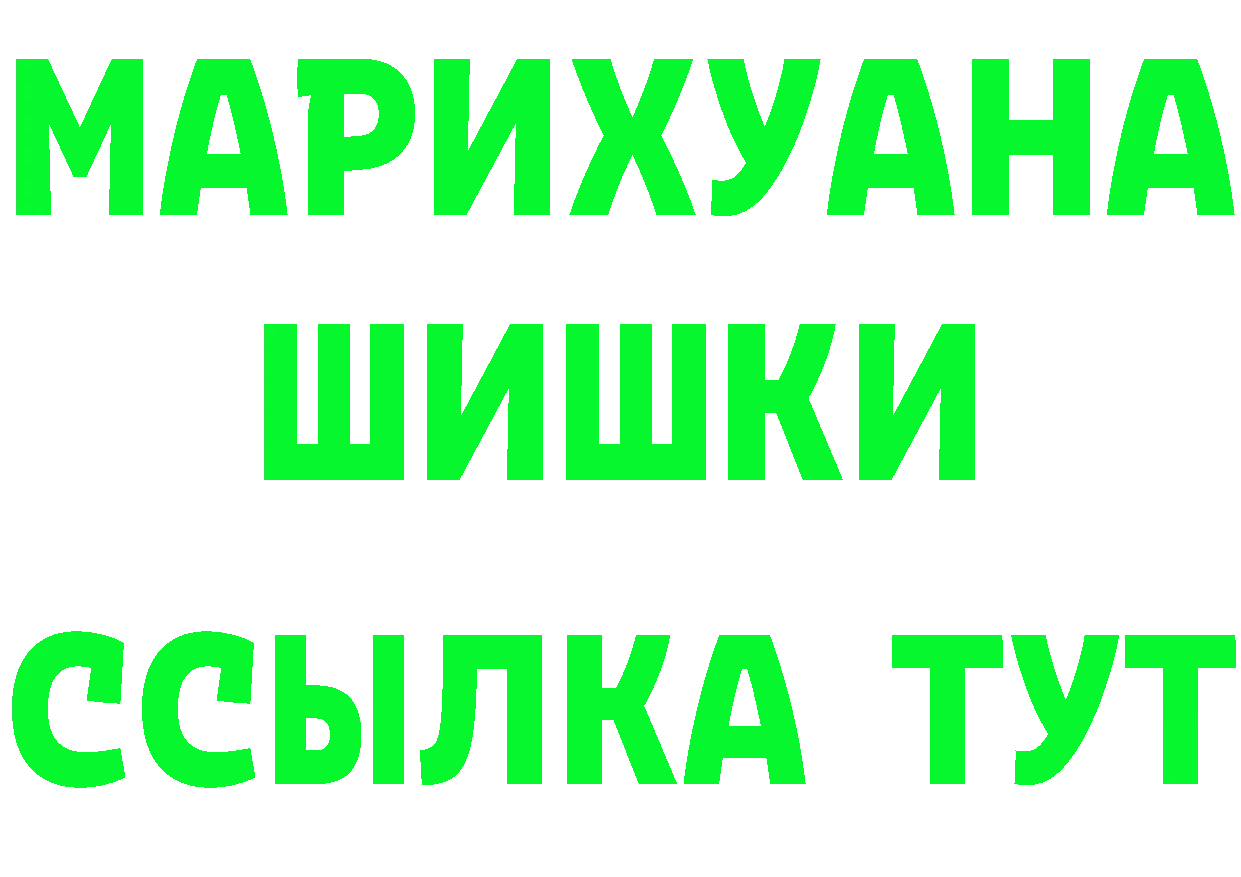 МАРИХУАНА
ШИШКИ
ССЫЛКА ТУТ